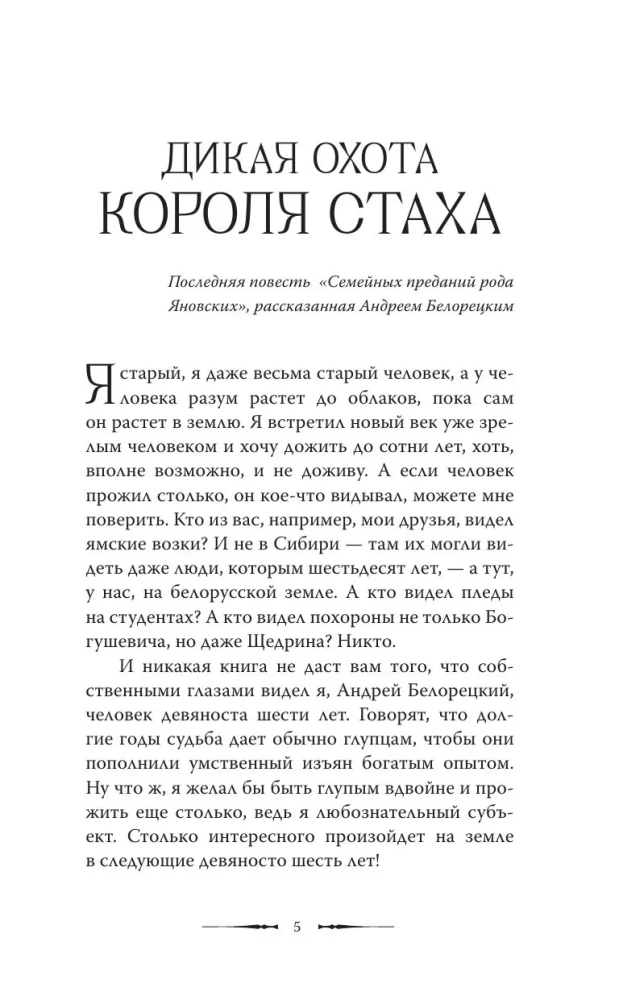 ДИКАЯ ОХОТА
КОРОЛЯ СТАХА

Последняя повесть «Семейных преданий рода Яновских», рассказанная Андреем Белорецким

Я старый, я даже весьма старый человек, а у человека разум растет до облаков, пока сам он растет в землю. Я встретил новый век уже зрелым человеком и хочу дожить до сотни лет, хоть, вполне возможно, и не доживу. А если человек прожил столько, он кое-что видывал, можете мне поверить. Кто из вас, например, мои друзья, видел ямские возки? И не в Сибири — там их могли видеть даже люди, которым шестьдесят лет, — а тут, у нас, на белорусской земле. А кто видел пледы на студентах? А кто видел похороны не только Богушевича, но даже Щедрина? Никто.

И никакая книга не даст вам того, что собственными глазами видел я, Андрей Белорецкий, человек девяноста шести лет. Говорят, что долгие годы судьба дает обычно глупцам, чтобы они пополнили умственный изъян богатым опытом. Ну что ж, я желал бы быть глупым вдвойне и прожить еще столько, ведь я любознательный субъект. Столько интересного произойдет на земле в следующие девяносто шесть лет!

5